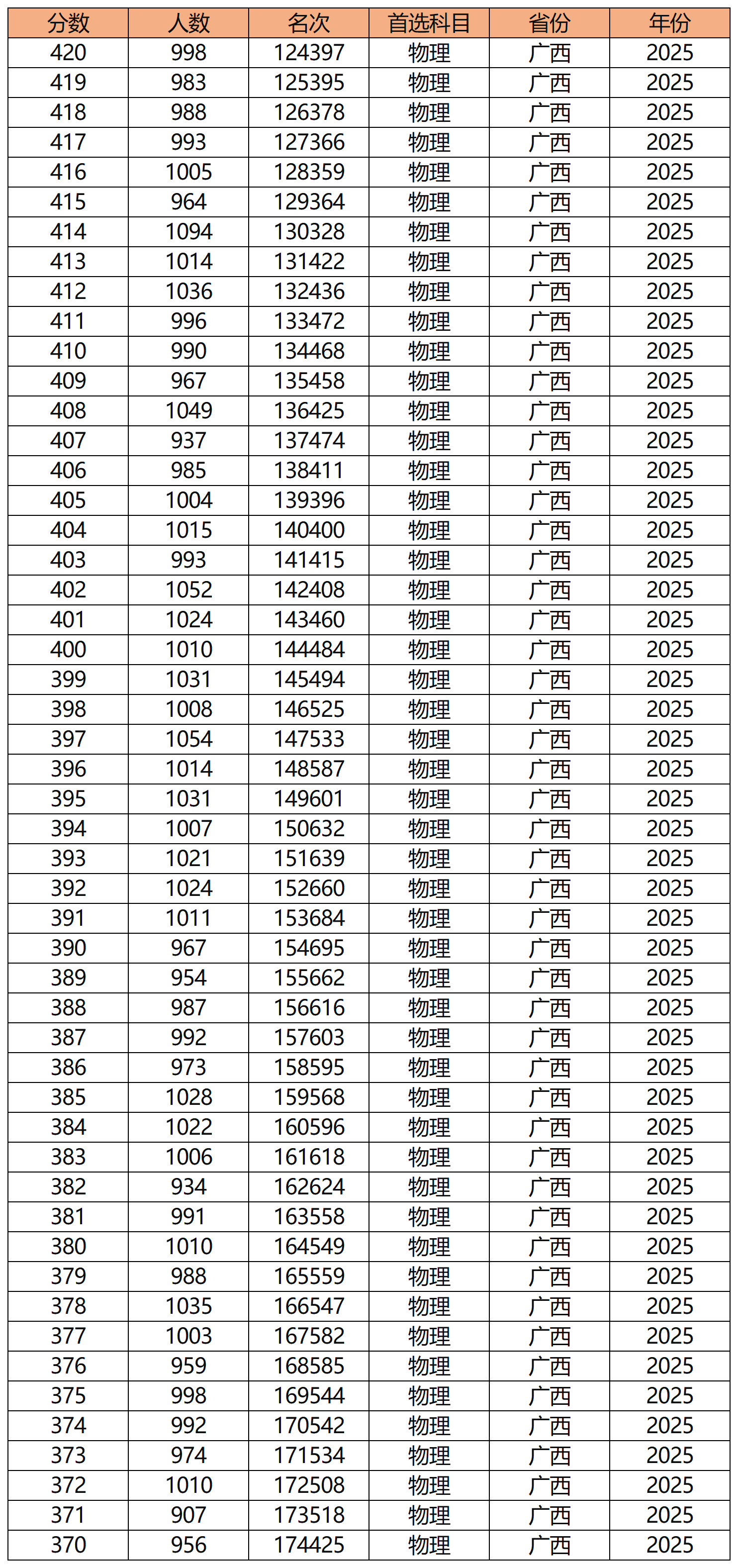 | 分数 | 人数 | 名次 | 首选科目 | 省份 | 年份 |
|---|---|---|---|---|---|
| 420 | 998 | 124397 | 物理 | 广西 | 2025 |
| 419 | 983 | 125395 | 物理 | 广西 | 2025 |
| 418 | 988 | 126378 | 物理 | 广西 | 2025 |
| 417 | 993 | 127366 | 物理 | 广西 | 2025 |
| 416 | 1005 | 128359 | 物理 | 广西 | 2025 |
| 415 | 964 | 129364 | 物理 | 广西 | 2025 |
| 414 | 1094 | 130328 | 物理 | 广西 | 2025 |
| 413 | 1014 | 131422 | 物理 | 广西 | 2025 |
| 412 | 1036 | 132436 | 物理 | 广西 | 2025 |
| 411 | 996 | 133472 | 物理 | 广西 | 2025 |
| 410 | 990 | 134468 | 物理 | 广西 | 2025 |
| 409 | 967 | 135458 | 物理 | 广西 | 2025 |
| 408 | 1049 | 136425 | 物理 | 广西 | 2025 |
| 407 | 937 | 137474 | 物理 | 广西 | 2025 |
| 406 | 985 | 138411 | 物理 | 广西 | 2025 |
| 405 | 1004 | 139396 | 物理 | 广西 | 2025 |
| 404 | 1015 | 140400 | 物理 | 广西 | 2025 |
| 403 | 993 | 141415 | 物理 | 广西 | 2025 |
| 402 | 1052 | 142408 | 物理 | 广西 | 2025 |
| 401 | 1024 | 143460 | 物理 | 广西 | 2025 |
| 400 | 1010 | 144484 | 物理 | 广西 | 2025 |
| 399 | 1031 | 145494 | 物理 | 广西 | 2025 |
| 398 | 1008 | 146525 | 物理 | 广西 | 2025 |
| 397 | 1054 | 147533 | 物理 | 广西 | 2025 |
| 396 | 1014 | 148587 | 物理 | 广西 | 2025 |
| 395 | 1031 | 149601 | 物理 | 广西 | 2025 |
| 394 | 1007 | 150632 | 物理 | 广西 | 2025 |
| 393 | 1021 | 151639 | 物理 | 广西 | 2025 |
| 392 | 1024 | 152660 | 物理 | 广西 | 2025 |
| 391 | 1011 | 153684 | 物理 | 广西 | 2025 |
| 390 | 967 | 154695 | 物理 | 广西 | 2025 |
| 389 | 954 | 155662 | 物理 | 广西 | 2025 |
| 388 | 987 | 156616 | 物理 | 广西 | 2025 |
| 387 | 992 | 157603 | 物理 | 广西 | 2025 |
| 386 | 973 | 158595 | 物理 | 广西 | 2025 |
| 385 | 1028 | 159568 | 物理 | 广西 | 2025 |
| 384 | 1022 | 160596 | 物理 | 广西 | 2025 |
| 383 | 1006 | 161618 | 物理 | 广西 | 2025 |
| 382 | 934 | 162624 | 物理 | 广西 | 2025 |
| 381 | 991 | 163558 | 物理 | 广西 | 2025 |
| 380 | 1010 | 164549 | 物理 | 广西 | 2025 |
| 379 | 988 | 165559 | 物理 | 广西 | 2025 |
| 378 | 1035 | 166547 | 物理 | 广西 | 2025 |
| 377 | 1003 | 167582 | 物理 | 广西 | 2025 |
| 376 | 959 | 168585 | 物理 | 广西 | 2025 |
| 375 | 998 | 169544 | 物理 | 广西 | 2025 |
| 374 | 992 | 170542 | 物理 | 广西 | 2025 |
| 373 | 974 | 171534 | 物理 | 广西 | 2025 |
| 372 | 1010 | 172508 | 物理 | 广西 | 2025 |
| 371 | 907 | 173518 | 物理 | 广西 | 2025 |
| 370 | 956 | 174425 | 物理 | 广西 | 2025 |